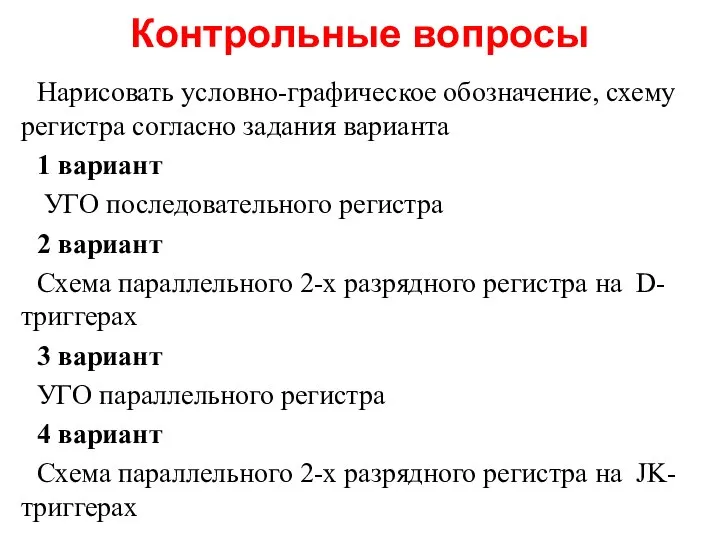 Контрольные вопросы

Нарисовать условно-графическое обозначение, схему регистра согласно задания варианта

1 вариант

УГО последовательного регистра

2 вариант

Схема параллельного 2-х разрядного регистра на D-триггерах

3 вариант

УГО параллельного регистра

4 вариант

Схема параллельного 2-х разрядного регистра на JK-триггерах